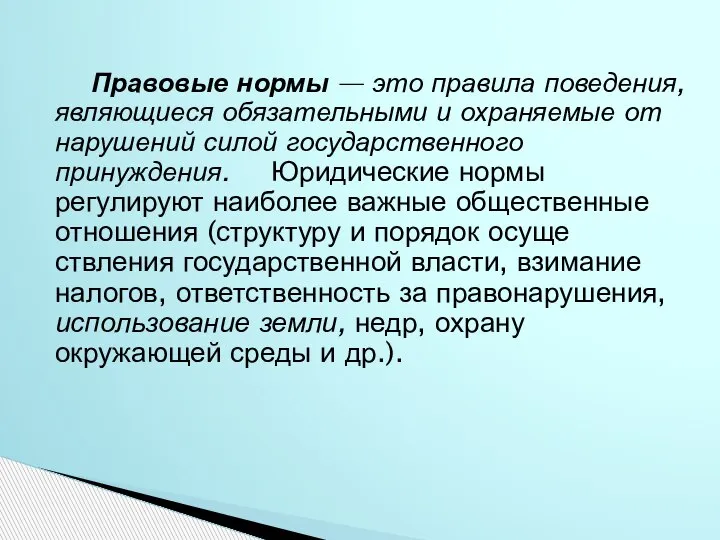 Правовые нормы — это правила поведения, являющиеся обязательными и охраняемые от нарушений силой государственного принуждения. Юридические нормы регулируют наиболее важные общественные отношения (структуру и порядок осуще ствления государственной власти, взимание налогов, ответственность за правонарушения, использование земли, недр, охрану окружающей среды и др.).